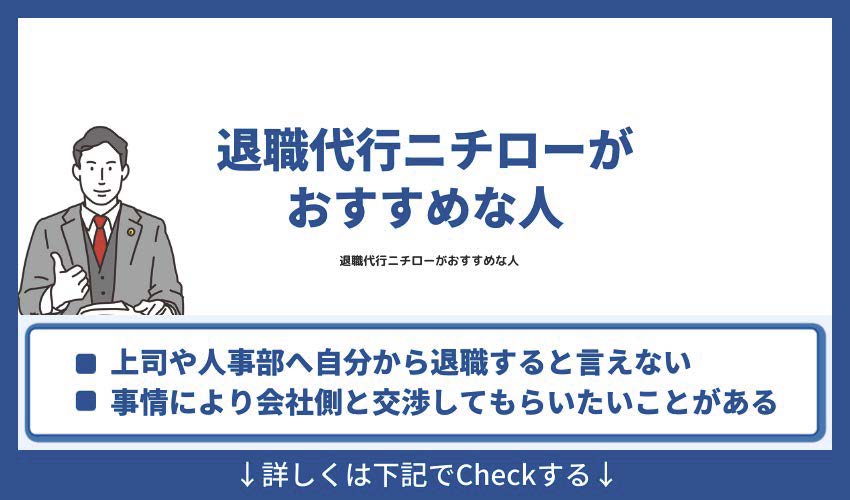 退職代行ニチローが
おすすめな人

退職代行ニチローがおすすめな人

■ 上司や人事部へ自分から退職すると言えない
■ 事情により会社側と交渉してもらいたいことがある

↓詳しくは下記でCheckする↓